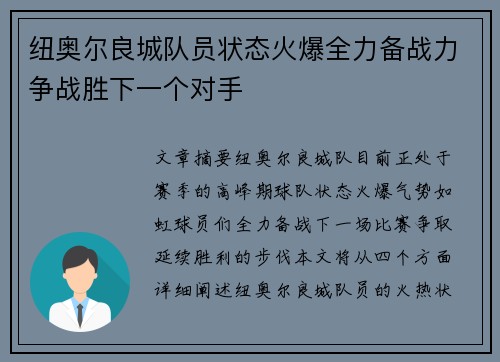 纽奥尔良城队员状态火爆全力备战力争战胜下一个对手

文章摘要纽奥尔良城队目前正处于赛季的高峰期球队状态火爆气势如虹球员们全力备战下一场比赛争取延续胜利的步伐本文将从四个方面详细阐述纽奥尔良城队员的火热状